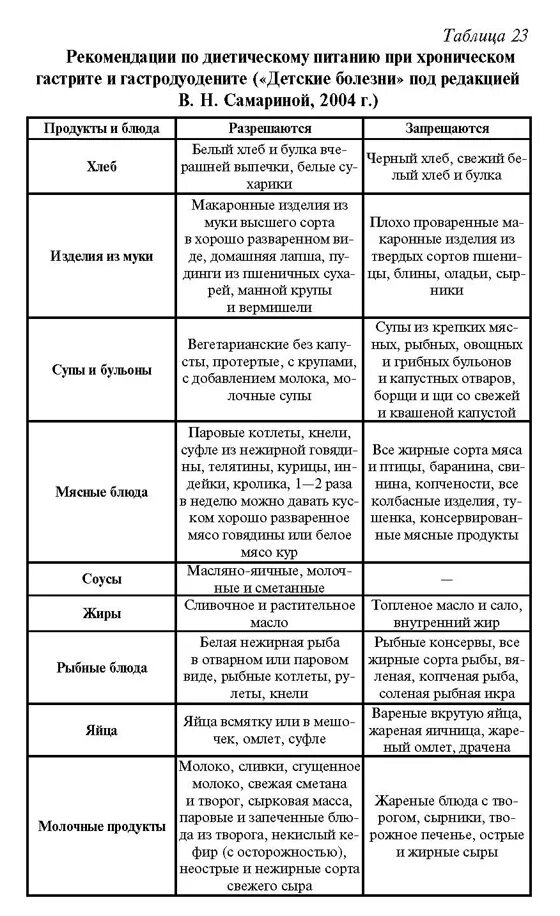 Таблица 23

Рекомендации по диетическому питанию при хроническом гастрите и гастродуодените («Детские болезни» под редакцией В. Н. Самариной, 2004 г.)

| Продукты и блюда | Разрешаются | Запрещаются |
|---|---|---|
| Хлеб | Белый хлеб и булка вчерашней выпечки, белые сухарики | Черный хлеб, свежий белый хлеб и булка |
| Изделия из муки | Макаронные изделия из муки высшего сорта в хорошо разваренном виде, домашняя лапша, пудинги из пшеничных сухарей, манной крупы и вермишели | Плохо проваренные макаронные изделия из твердых сортов пшеницы, блины, оладьи, сырники |
| Супы и бульоны | Вегетарианские без капусты, протертые, с крупами, с добавлением молока, молочные супы | Супы из крепких мясных, рыбных, овощных и грибных бульонов и капустных отваров, борщи и щи со свежей и квашеной капустой |
| Мясные блюда | Паровые котлеты, кнели, суфле из нежирной говядины, телятины, курицы, индейки, кролика, 1—2 раза в неделю можно давать куском хорошо разваренное мясо говядины или белое мясо кур | Все жирные сорта мяса и птицы, баранина, свинина, копчености, все колбасные изделия, тушенка, консервированные мясные продукты |
| Соусы | Масляно-яичные, молочные и сметанные | — |
| Жиры | Сливочное и растительное масло | Топленое масло и сало, внутренний жир |
| Рыбные блюда | Белая нежирная рыба в отварном или паровом виде, рыбные котлеты, рулеты, кнели | Рыбные консервы, все жирные сорта рыбы, вяленая, копченая рыба, соленая рыбная икра |
| Яйца | Яйца всмятку или в мешочек, омлет, суфле | Вареные вкрутую яйца, жареная яичница, жареный омлет, драчена |
| Молочные продукты | Молоко, сливки, сгущенное молоко, свежая сметана и творог, сырковая масса, паровые и запеченные блюда из творога, некислый кефир (с осторожностью), неострые и нежирные сорта свежего сыра | Жареные блюда с творогом, сырники, творожное печенье, острые и жирные сыры |